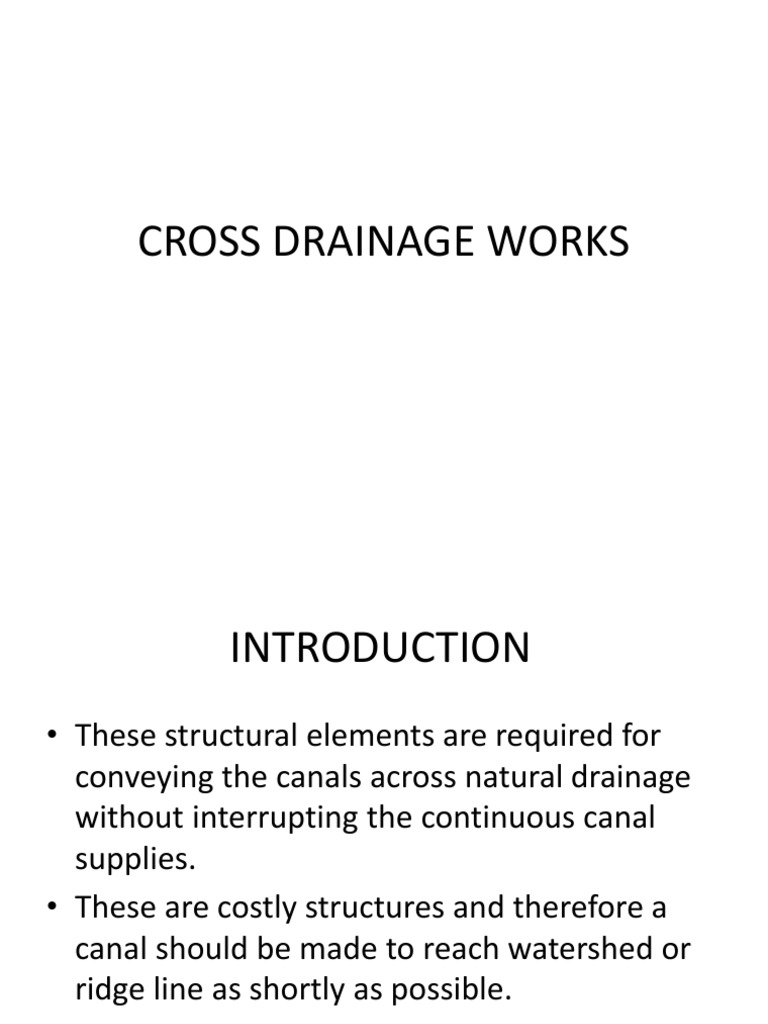 CROSS DRAINAGE WORKS

INTRODUCTION

• These structural elements are required for conveying the canals across natural drainage without interrupting the continuous canal supplies.
• These are costly structures and therefore a canal should be made to reach watershed or ridge line as shortly as possible.